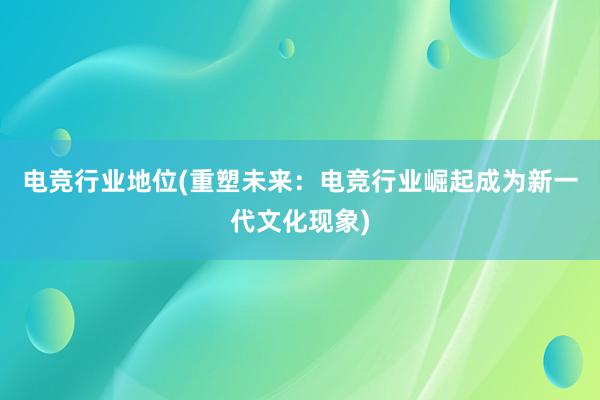 电竞行业地位(重塑未来：电竞行业崛起成为新一代文化现象)